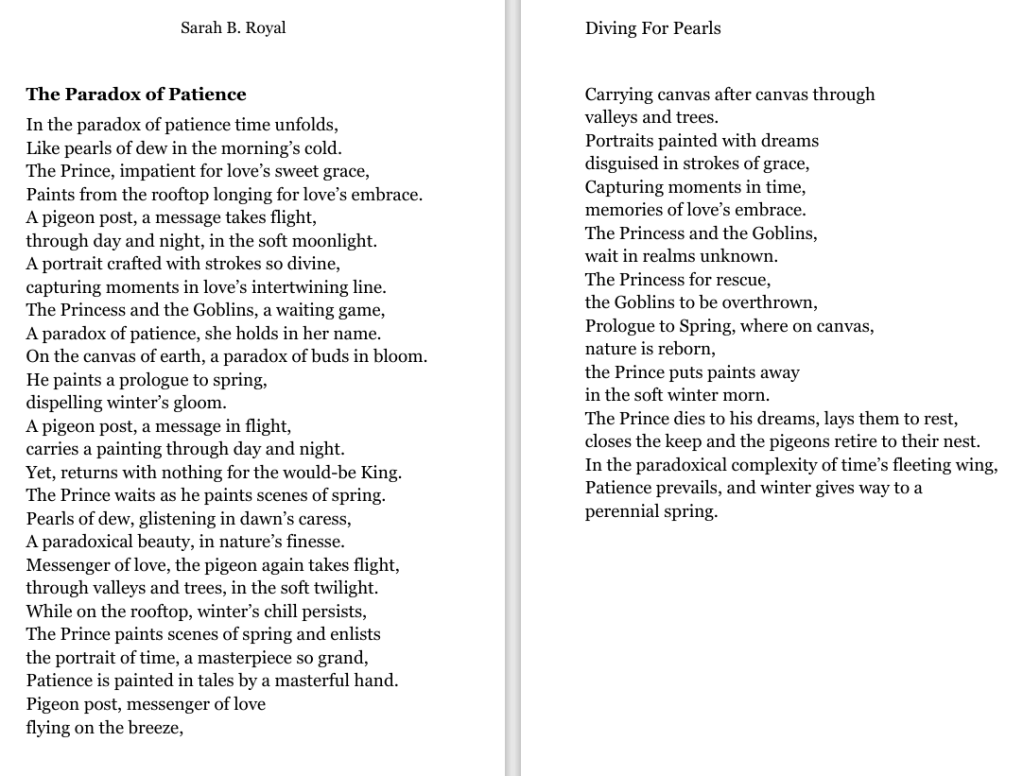 Sarah B. Royal

The Paradox of Patience

In the paradox of patience time unfolds,
Like pearls of dew in the morning's cold.
The Prince, impatient for love's sweet grace,
Paints from the rooftop longing for love's embrace.
A pigeon post, a message takes flight,
through day and night, in the soft moonlight.
A portrait crafted with strokes so divine,
capturing moments in love's intertwining line.
The Princess and the Goblins, a waiting game,
A paradox of patience, she holds in her name.
On the canvas of earth, a paradox of buds in bloom.
He paints a prologue to spring,
dispelling winter's gloom.
A pigeon post, a message in flight,
carries a painting through day and night.
Yet, returns with nothing for the would-be King.
The Prince waits as he paints scenes of spring.
Pearls of dew, glistening in dawn's caress,
A paradoxical beauty, in nature's finesse.
Messenger of love, the pigeon again takes flight,
through valleys and trees, in the soft twilight.
While on the rooftop, winter's chill persists,
The Prince paints scenes of spring and enlists
the portrait of time, a masterpiece so grand,
Patience is painted in tales by a masterful hand.
Pigeon post, messenger of love
flying on the breeze,

Diving For Pearls

Carrying canvas after canvas through
valleys and trees.
Portraits painted with dreams
disguised in strokes of grace,
Capturing moments in time,
memories of love's embrace.
The Princess and the Goblins,
wait in realms unknown.
The Princess for rescue,
the Goblins to be overthrown,
Prologue to Spring, where on canvas,
nature is reborn,
the Prince puts paints away
in the soft winter morn.
The Prince dies to his dreams, lays them to rest,
closes the keep and the pigeons retire to their nest.
In the paradoxical complexity of time's fleeting wing,
Patience prevails, and winter gives way to a
perennial spring.